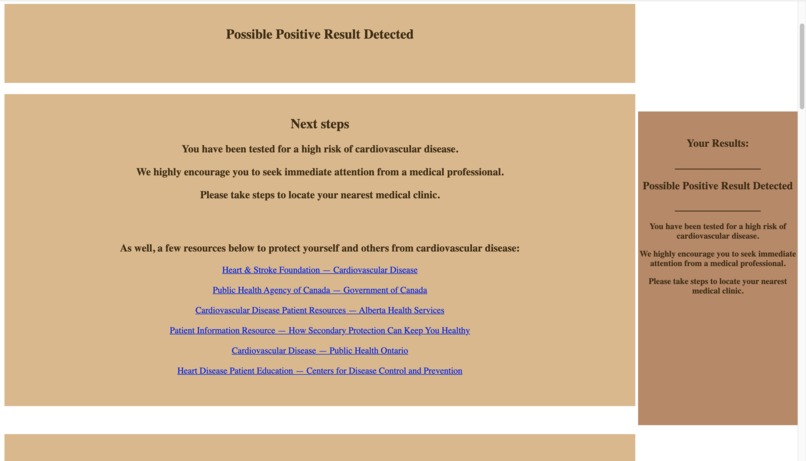 Possible Positive Result Detected

Next steps

You have been tested for a high risk of cardiovascular disease.

We highly encourage you to seek immediate attention from a medical professional.

Please take steps to locate your nearest medical clinic.

As well, a few resources below to protect yourself and others from cardiovascular disease:

Heart & Stroke Foundation — Cardiovascular Disease

Public Health Agency of Canada — Government of Canada

Cardiovascular Disease Patient Resources — Alberta Health Services

Patient Information Resource — How Secondary Protection Can Keep You Healthy

Cardiovascular Disease — Public Health Ontario

Heart Disease Patient Education — Centers for Disease Control and Prevention

Your Results:

Possible Positive Result Detected

You have been tested for a high risk of cardiovascular disease.

We highly encourage you to seek immediate attention from a medical professional.

Please take steps to locate your nearest medical clinic.